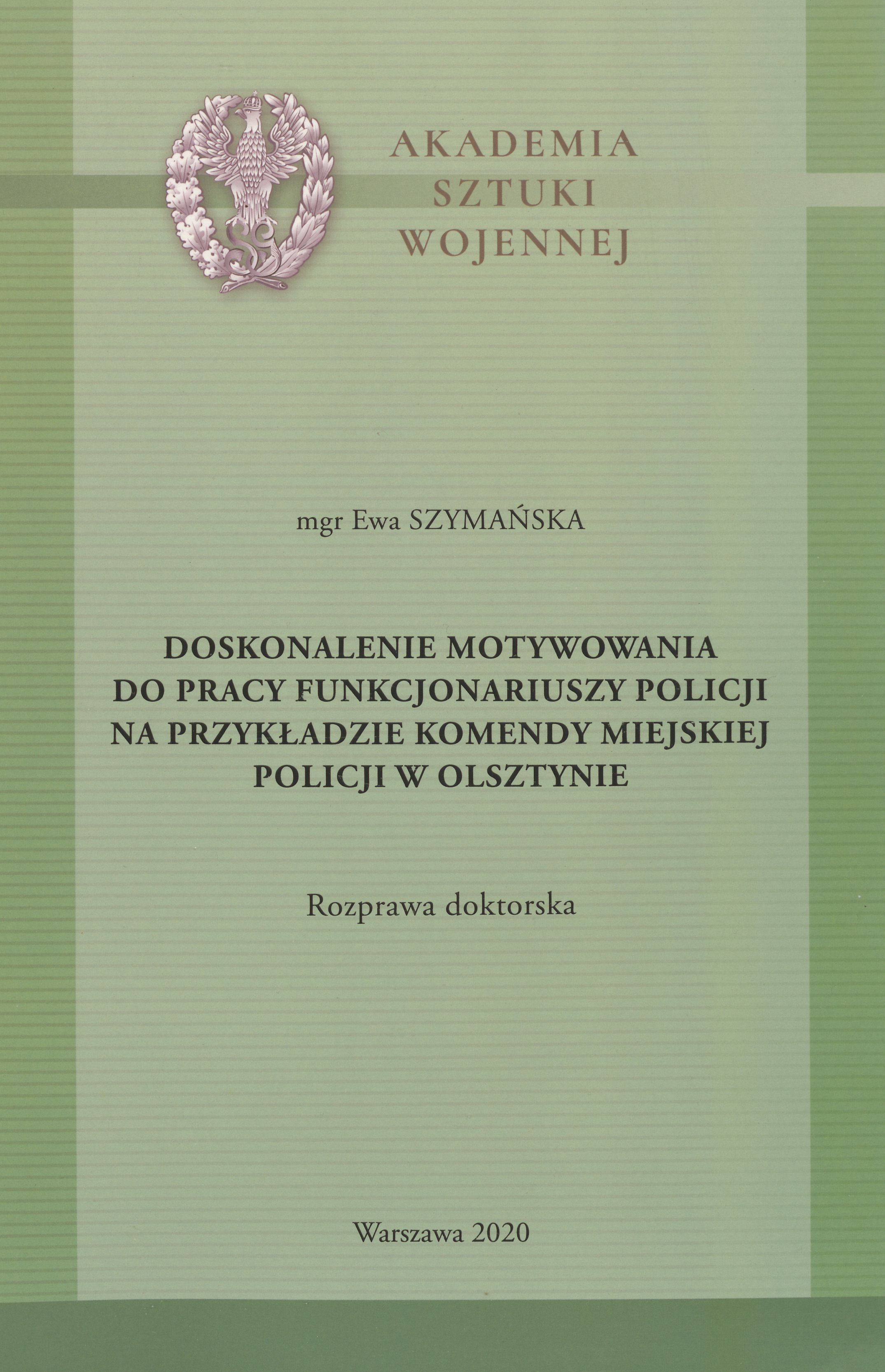 AKADEMIA
SZTUKI
WOJENNEJ

mgr Ewa SZYMAŃSKA

DOSKONALENIE MOTYWOWANIA
DO PRACY FUNKCJONARIUSZY POLICJI
NA PRZYKŁADZIE KOMENDY MIEJSKIEJ
POLICJI W OLSZTYNIE

Rozprawa doktorska

Warszawa 2020